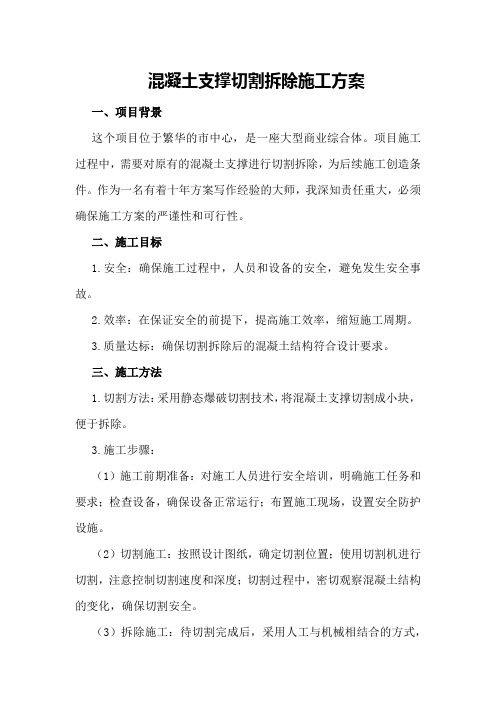 混凝土支撑切割拆除施工方案

一、项目背景

这个项目位于繁华的市中心，是一座大型商业综合体。项目施工过程中，需要对原有的混凝土支撑进行切割拆除，为后续施工创造条件。作为一名有着十年方案写作经验的大师，我深知责任重大，必须确保施工方案的严谨性和可行性。

二、施工目标

1.安全：确保施工过程中，人员和设备的安全，避免发生安全事故。

2.效率：在保证安全的前提下，提高施工效率，缩短施工周期。

3.质量达标：确保切割拆除后的混凝土结构符合设计要求。

三、施工方法

1.切割方法：采用静态爆破切割技术，将混凝土支撑切割成小块，便于拆除。

3.施工步骤：

（1）施工前期准备：对施工人员进行安全培训，明确施工任务和要求；检查设备，确保设备正常运行；布置施工现场，设置安全防护设施。

（2）切割施工：按照设计图纸，确定切割位置；使用切割机进行切割，注意控制切割速度和深度；切割过程中，密切观察混凝土结构的变化，确保切割安全。

（3）拆除施工：待切割完成后，采用人工与机械相结合的方式，